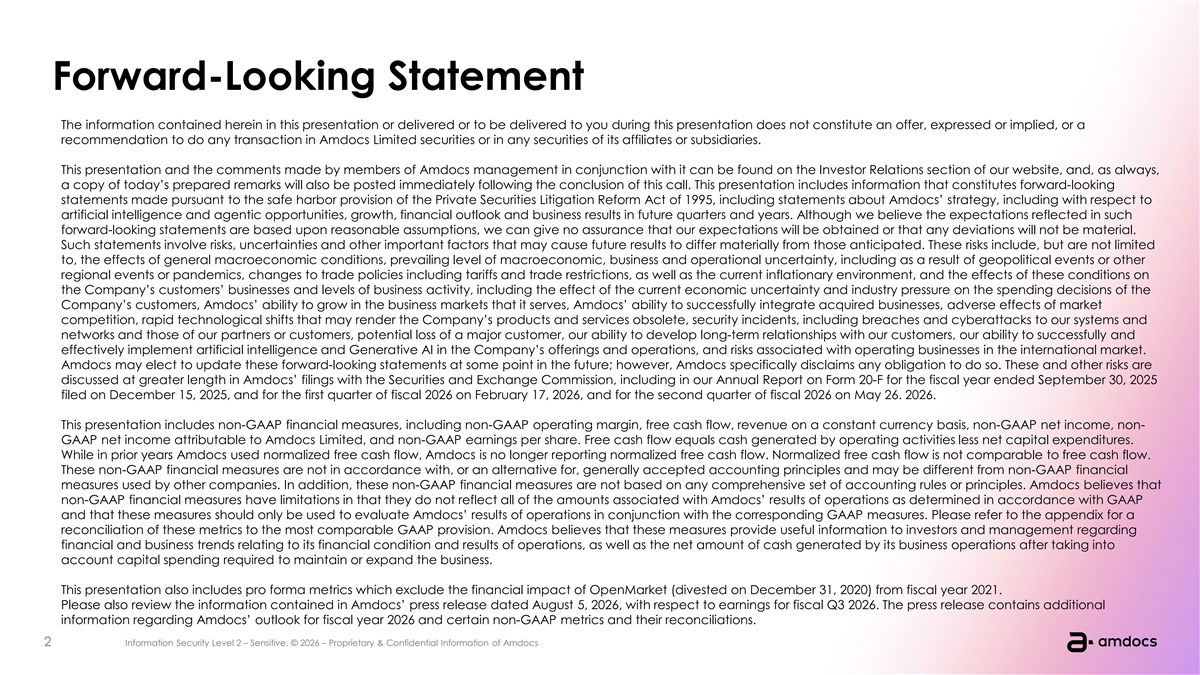 Forward-Looking Statement

The information contained herein in this presentation or delivered or to be delivered to you during this presentation does not constitute an offer, expressed or implied, or a recommendation to do any transaction in Amdocs Limited securities or in any securities of its affiliates or subsidiaries.

This presentation and the comments made by members of Amdocs management in conjunction with it can be found on the Investor Relations section of our website, and, as always, a copy of today's prepared remarks will also be posted immediately following the conclusion of this call. This presentation includes information that constitutes forward-looking statements made pursuant to the safe harbor provision of the Private Securities Litigation Reform Act of 1995, including statements about Amdocs' strategy, including with respect to artificial intelligence and agentic opportunities, growth, financial outlook and business results in future quarters and years. Although we believe the expectations reflected in such forward-looking statements are based upon reasonable assumptions, we can give no assurance that our expectations will be obtained or that any deviations will not be material. Such statements involve risks, uncertainties and other important factors that may cause future results to differ materially from those anticipated. These risks include, but are not limited to, the effects of general macroeconomic conditions, prevailing level of macroeconomic, business and operational uncertainty, including as a result of geopolitical events or other regional events or pandemics, changes to trade policies including tariffs and trade restrictions, as well as the current inflationary environment, and the effects of these conditions on the Company's customers' businesses and levels of business activity, including the effect of the current economic uncertainty and industry pressure on the spending decisions of the Company's customers, Amdocs' ability to grow in the business markets that it serves, Amdocs' ability to successfully integrate acquired businesses, adverse effects of market competition, rapid technological shifts that may render the Company's products and services obsolete, security incidents, including breaches and cyberattacks to our systems and networks and those of our partners or customers, potential loss of a major customer, our ability to develop long-term relationships with our customers, our ability to successfully and effectively implement artificial intelligence and Generative AI in the Company's offerings and operations, and risks associated with operating businesses in the international market. Amdocs may elect to update these forward-looking statements at some point in the future; however, Amdocs specifically disclaims any obligation to do so. These and other risks are discussed at greater length in Amdocs' filings with the Securities and Exchange Commission, including in our Annual Report on Form 20-F for the fiscal year ended September 30, 2025 filed on December 15, 2025, and for the first quarter of fiscal 2026 on February 17, 2026, and for the second quarter of fiscal 2026 on May 26. 2026.

This presentation includes non-GAAP financial measures, including non-GAAP operating margin, free cash flow, revenue on a constant currency basis, non-GAAP net income, non-GAAP net income attributable to Amdocs Limited, and non-GAAP earnings per share. Free cash flow equals cash generated by operating activities less net capital expenditures. While in prior years Amdocs used normalized free cash flow, Amdocs is no longer reporting normalized free cash flow. Normalized free cash flow is not comparable to free cash flow. These non-GAAP financial measures are not in accordance with, or an alternative for, generally accepted accounting principles and may be different from non-GAAP financial measures used by other companies. In addition, these non-GAAP financial measures are not based on any comprehensive set of accounting rules or principles. Amdocs believes that non-GAAP financial measures have limitations in that they do not reflect all of the amounts associated with Amdocs' results of operations as determined in accordance with GAAP and that these measures should only be used to evaluate Amdocs' results of operations in conjunction with the corresponding GAAP measures. Please refer to the appendix for a reconciliation of these metrics to the most comparable GAAP provision. Amdocs believes that these measures provide useful information to investors and management regarding financial and business trends relating to its financial condition and results of operations, as well as the net amount of cash generated by its business operations after taking into account capital spending required to maintain or expand the business.

This presentation also includes pro forma metrics which exclude the financial impact of OpenMarket (divested on December 31, 2020) from fiscal year 2021.
Please also review the information contained in Amdocs' press release dated August 5, 2026, with respect to earnings for fiscal Q3 2026. The press release contains additional information regarding Amdocs' outlook for fiscal year 2026 and certain non-GAAP metrics and their reconciliations.

2 Information Security Level 2 – Sensitive. © 2026 – Proprietary & Confidential Information of Amdocs

amdocs